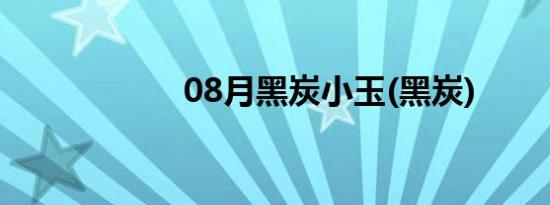 08月黑炭小玉(黑炭)